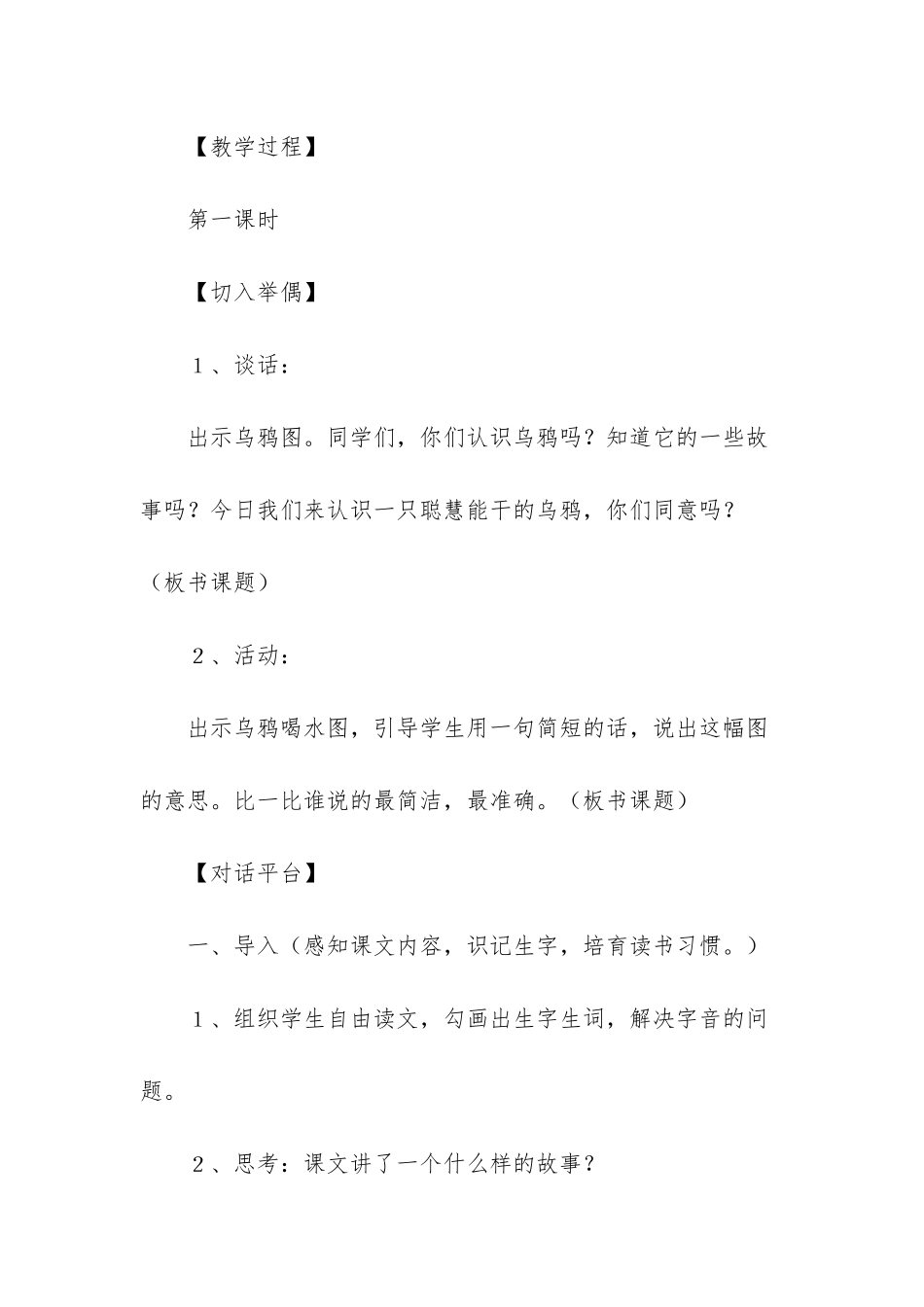 【教学过程】

第一课时

【切入举偶】

1、谈话：

出示乌鸦图。同学们，你们认识乌鸦吗？知道它的一些故事吗？今日我们来认识一只聪慧能干的乌鸦，你们同意吗？（板书课题）

2、活动：

出示乌鸦喝水图，引导学生用一句简短的话，说出这幅图的意思。比一比谁说的最简洁，最准确。（板书课题）

【对话平台】

一、导入（感知课文内容，识记生字，培育读书习惯。）

1、组织学生自由读文，勾画出生字生词，解决字音的问题。

2、思考：课文讲了一个什么样的故事？